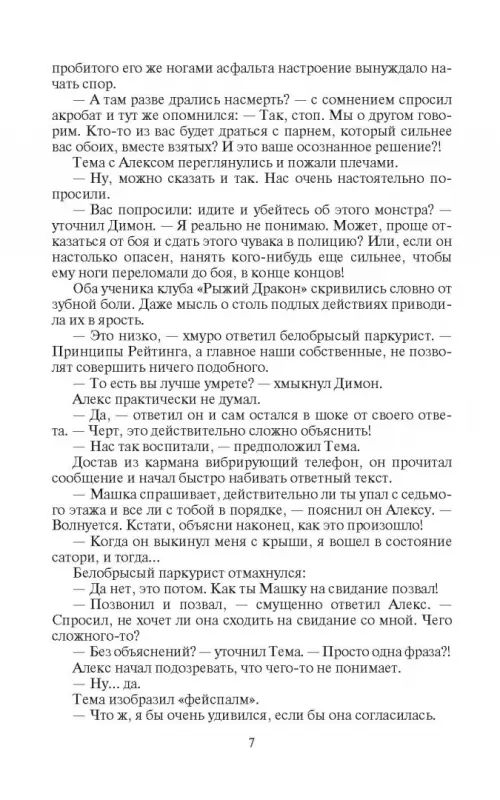 пробитого его же ногами асфальта настроение вынуждало начать спор.
— А там разве дрались насмерть? — с сомнением спросил акробат и тут же опомнился: — Так, стоп. Мы о другом говорим. Кто-то из вас будет драться с парнем, который сильнее вас обоих, вместе взятых? И это ваше осознанное решение?!
Тема с Алексом переглянулись и пожали плечами.
— Ну, можно сказать и так. Нас очень настоятельно попросили.
— Вас попросили: идите и убейтесь об этого монстра? — уточнил Димон. — Я реально не понимаю. Может, проще отказаться от боя и сдать этого чувака в полицию? Или, если он настолько опасен, нанять кого-нибудь еще сильнее, чтобы ему ноги переломали до боя, в конце концов!
Оба ученика клуба «Рыжий Дракон» скривились словно от зубной боли. Даже мысль о столь подлых действиях приводила их в ярость.
— Это низко, — хмуро ответил белобрысый паркурист. — Принципы Рейтинга, а главное наши собственные, не позволят совершить ничего подобного.
— То есть вы лучше умрете? — хмыкнул Димон.
Алекс практически не думал.
— Да, — ответил он и сам остался в шоке от своего ответа. — Черт, это действительно сложно объяснить!
— Нас так воспитали, — предположил Тема.
Достав из кармана вибрирующий телефон, он прочитал сообщение и начал быстро набивать ответный текст.
— Машка спрашивает, действительно ли ты упал с седьмого этажа и все ли с тобой в порядке, — пояснил он Алексу. — Волнуется. Кстати, объясни наконец, как это произошло!
— Когда он выкинул меня с крыши, я вошел в состояние сатори, и тогда...
Белобрысый паркурист отмахнулся:
— Да нет, это потом. Как ты Машку на свидание позвал!
— Позвонил и позвал, — смущенно ответил Алекс. — Спросил, не хочет ли она сходить на свидание со мной. Чего сложного-то?
— Без объяснений? — уточнил Тема. — Просто одна фраза?!
Алекс начал подозревать, что чего-то не понимает.
— Ну... да.
Тема изобразил «фейспалм».
— Что ж, я бы очень удивился, если бы она согласилась.

7